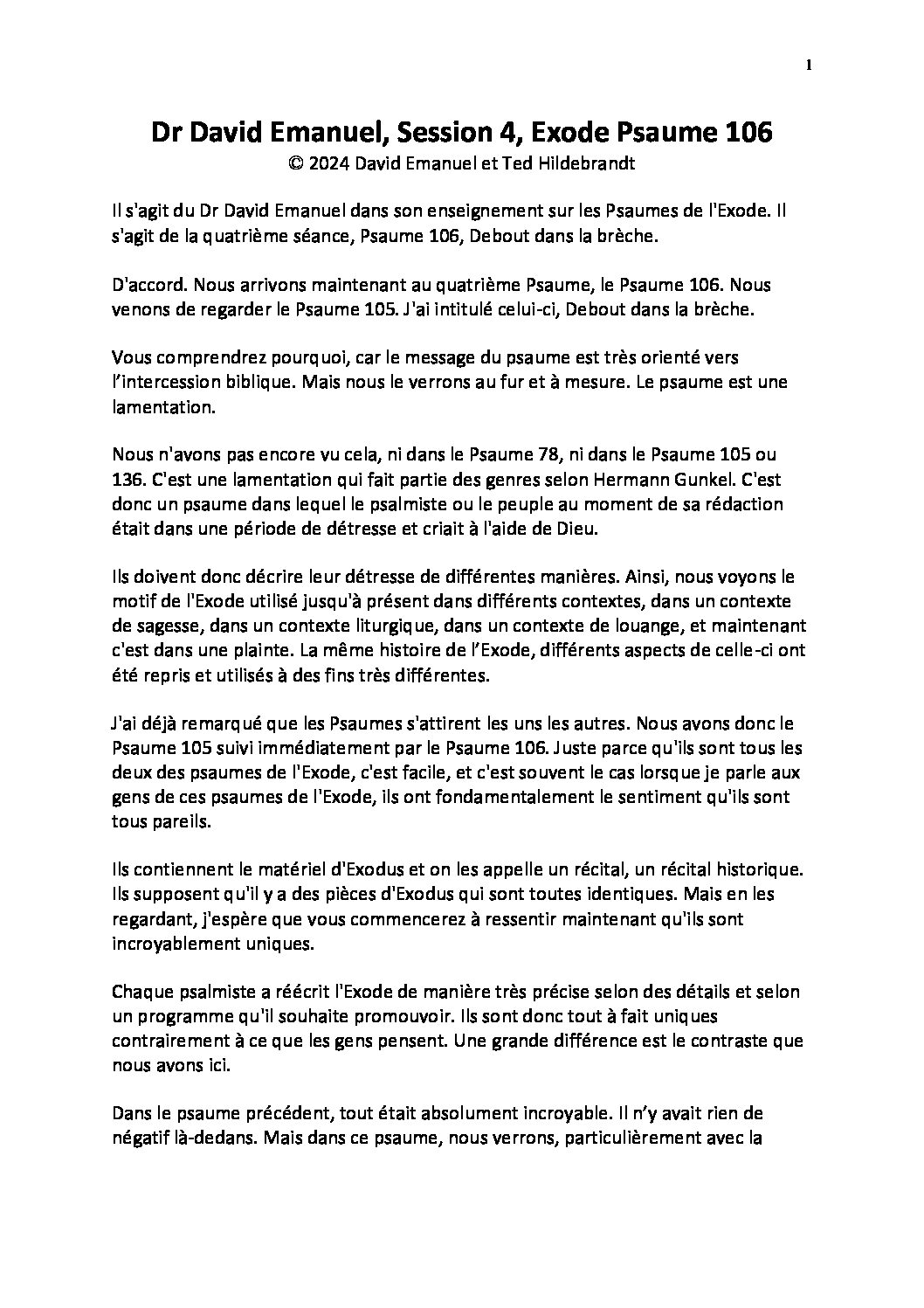 1

Dr David Emanuel, Session 4, Exode Psaume 106
© 2024 David Emanuel et Ted Hildebrandt

Il s'agit du Dr David Emanuel dans son enseignement sur les Psaumes de l'Exode. Il s'agit de la quatrième séance, Psaume 106, Debout dans la brèche.

D'accord. Nous arrivons maintenant au quatrième Psaume, le Psaume 106. Nous venons de regarder le Psaume 105. J'ai intitulé celui-ci, Debout dans la brèche.

Vous comprendrez pourquoi, car le message du psaume est très orienté vers l'intercession biblique. Mais nous le verrons au fur et à mesure. Le psaume est une lamentation.

Nous n'avons pas encore vu cela, ni dans le Psaume 78, ni dans le Psaume 105 ou 136. C'est une lamentation qui fait partie des genres selon Hermann Gunkel. C'est donc un psaume dans lequel le psalmiste ou le peuple au moment de sa rédaction était dans une période de détresse et criait à l'aide de Dieu.

Ils doivent donc décrire leur détresse de différentes manières. Ainsi, nous voyons le motif de l'Exode utilisé jusqu'à présent dans différents contextes, dans un contexte de sagesse, dans un contexte liturgique, dans un contexte de louange, et maintenant c'est dans une plainte. La même histoire de l'Exode, différents aspects de celle-ci ont été repris et utilisés à des fins très différentes.

J'ai déjà remarqué que les Psaumes s'attirent les uns les autres. Nous avons donc le Psaume 105 suivi immédiatement par le Psaume 106. Juste parce qu'ils sont tous les deux des psaumes de l'Exode, c'est facile, et c'est souvent le cas lorsque je parle aux gens de ces psaumes de l'Exode, ils ont fondamentalement le sentiment qu'ils sont tous pareils.

Ils contiennent le matériel d'Exodus et on les appelle un récital, un récital historique. Ils supposent qu'il y a des pièces d'Exodus qui sont toutes identiques. Mais en les regardant, j'espère que vous commencerez à ressentir maintenant qu'ils sont incroyablement uniques.

Chaque psalmiste a réécrit l'Exode de manière très précise selon des détails et selon un programme qu'il souhaite promouvoir. Ils sont donc tout à fait uniques contrairement à ce que les gens pensent. Une grande différence est le contraste que nous avons ici.

Dans le psaume précédent, tout était absolument incroyable. Il n'y avait rien de négatif là-dedans. Mais dans ce psaume, nous verrons, particulièrement avec la